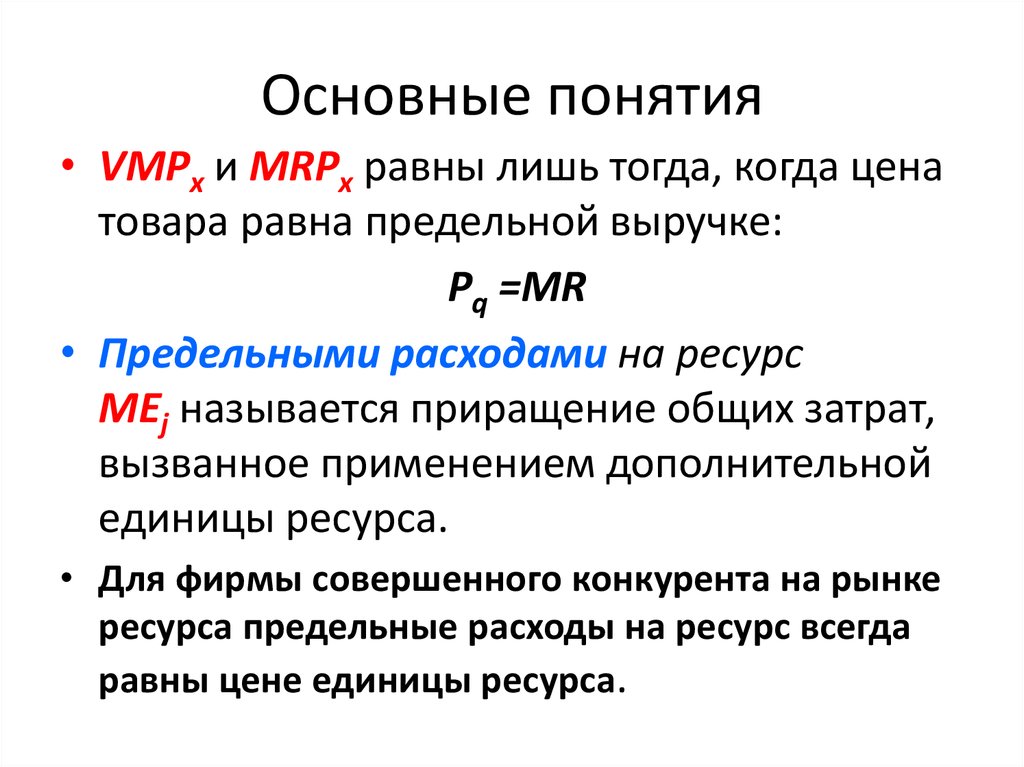 Основные понятия

• $VMP_x$ и $MRP_x$ равны лишь тогда, когда цена товара равна предельной выручке:

$P_q = MR$

• Предельными расходами на ресурс $ME_j$ называется приращение общих затрат, вызванное применением дополнительной единицы ресурса.

• Для фирмы совершенного конкурента на рынке ресурса предельные расходы на ресурс всегда равны цене единицы ресурса.